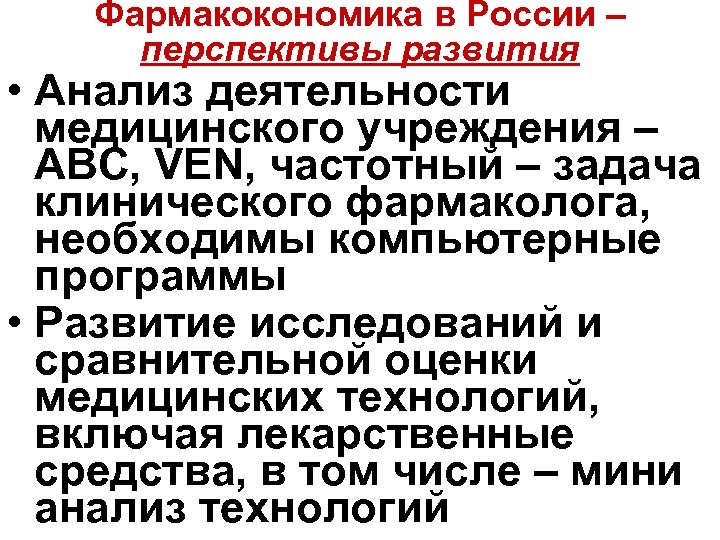 Фармакокономика в России – перспективы развития

• Анализ деятельности медицинского учреждения – ABC, VEN, частотный – задача клинического фармаколога, необходимы компьютерные программы

• Развитие исследований и сравнительной оценки медицинских технологий, включая лекарственные средства, в том числе – мини анализ технологий